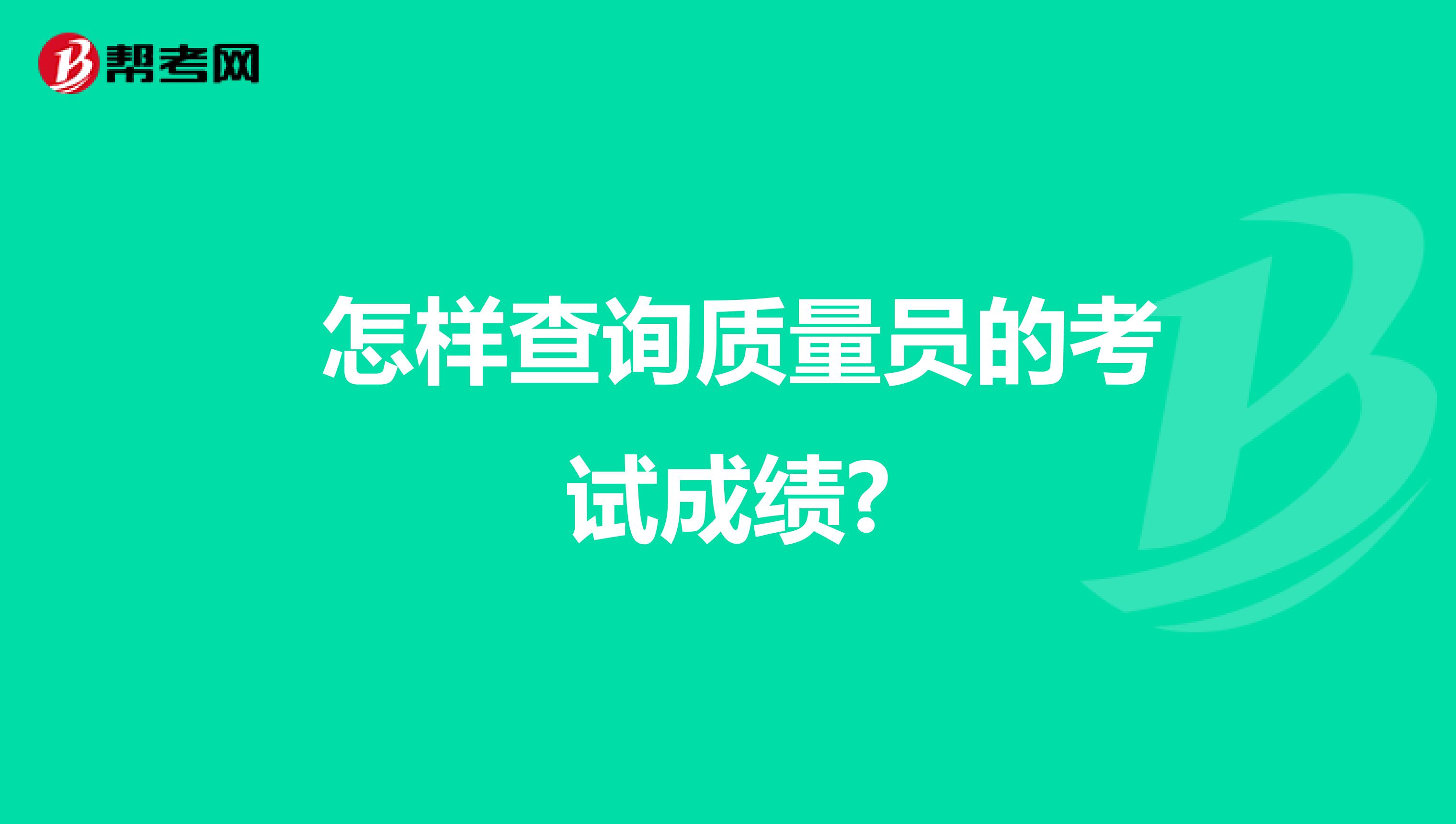 帮考网

怎样查询质量员的考试成绩?